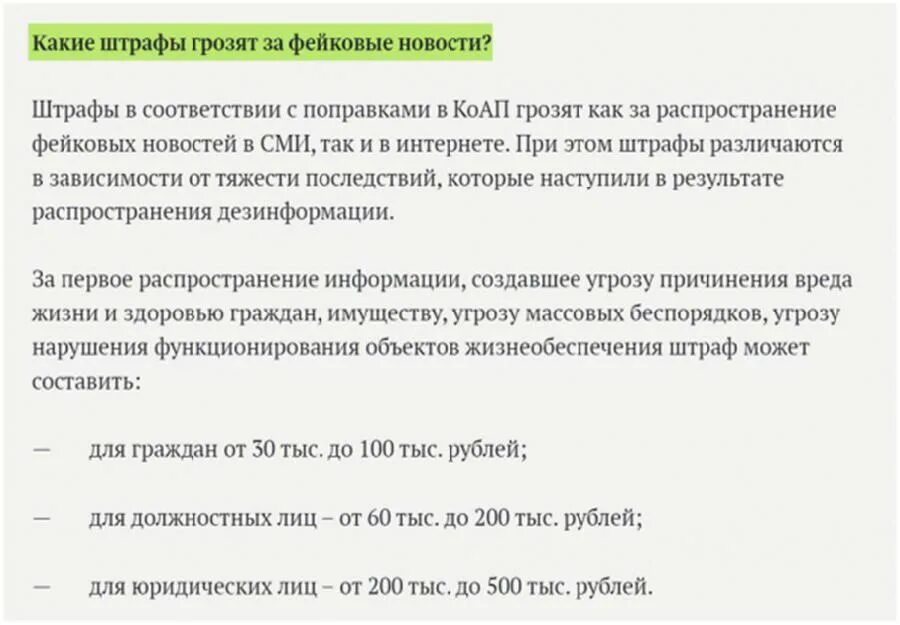 Какие штрафы грозят за фейковые новости?

Штрафы в соответствии с поправками в КоАП грозят как за распространение фейковых новостей в СМИ, так и в интернете. При этом штрафы различаются в зависимости от тяжести последствий, которые наступили в результате распространения дезинформации.

За первое распространение информации, создавшее угрозу причинения вреда жизни и здоровью граждан, имуществу, угрозу массовых беспорядков, угрозу нарушения функционирования объектов жизнеобеспечения штраф может составить:

— для граждан от 30 тыс. до 100 тыс. рублей;

— для должностных лиц – от 60 тыс. до 200 тыс. рублей;

— для юридических лиц – от 200 тыс. до 500 тыс. рублей.